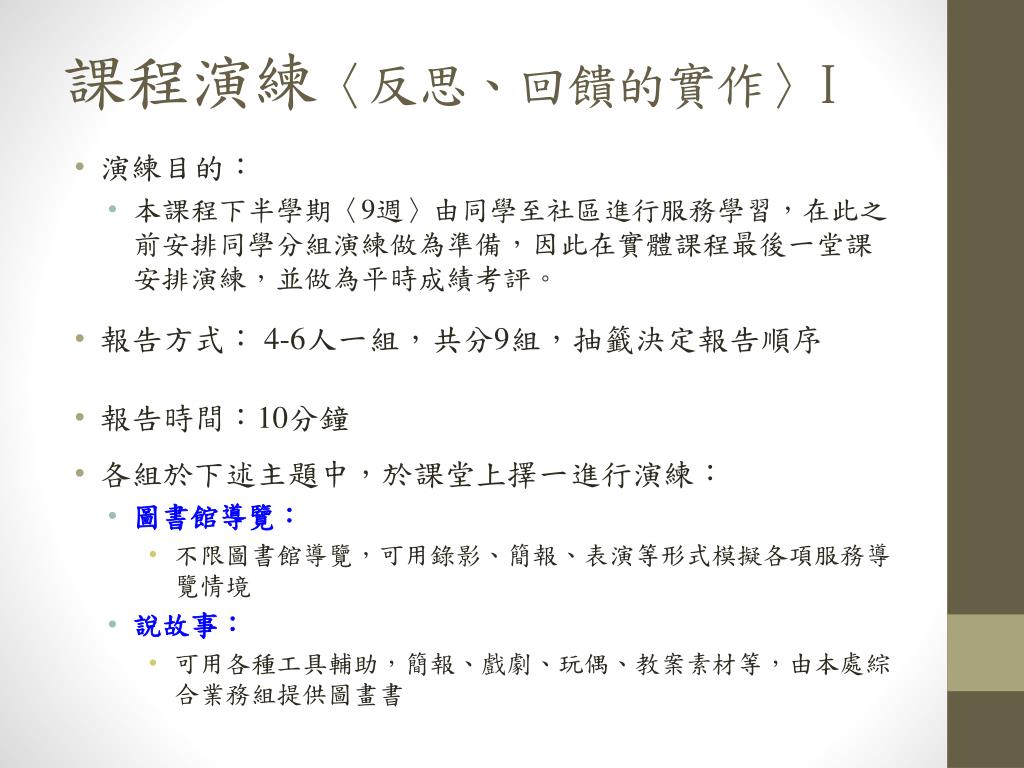 課程演練〈反思、回饋的實作〉I

• 演練目的：
  • 本課程下半學期〈9週〉由同學至社區進行服務學習，在此之前安排同學分組演練做為準備，因此在實體課程最後一堂課安排演練，並做為平時成績考評。
• 報告方式： 4-6人一組，共分9組，抽籤決定報告順序
• 報告時間：10分鐘
• 各組於下述主題中，於課堂上擇一進行演練：
  • 圖書館導覽：
    • 不限圖書館導覽，可用錄影、簡報、表演等形式模擬各項服務導覽情境
  • 說故事：
    • 可用各種工具輔助，簡報、戲劇、玩偶、教案素材等，由本處綜合業務組提供圖畫書